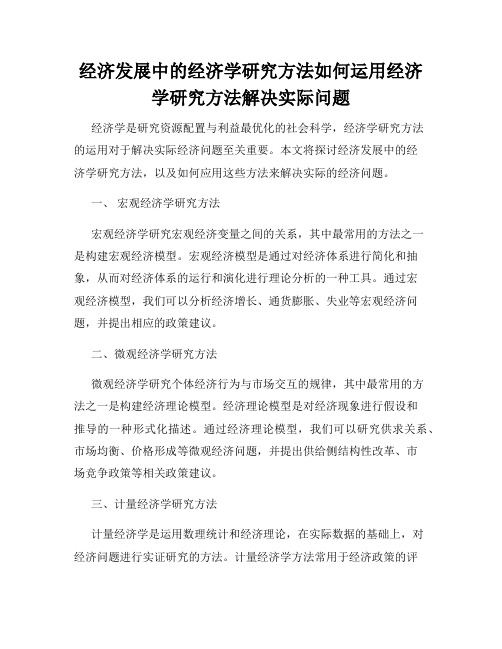 经济发展中的经济学研究方法如何运用经济学研究方法解决实际问题

经济学是研究资源配置与利益最优化的社会科学，经济学研究方法的运用对于解决实际经济问题至关重要。本文将探讨经济发展中的经济学研究方法，以及如何应用这些方法来解决实际的经济问题。

一、 宏观经济学研究方法

宏观经济学研究宏观经济变量之间的关系，其中最常用的方法之一是构建宏观经济模型。宏观经济模型是通过对经济体系进行简化和抽象，从而对经济体系的运行和演化进行理论分析的一种工具。通过宏观经济模型，我们可以分析经济增长、通货膨胀、失业等宏观经济问题，并提出相应的政策建议。

二、微观经济学研究方法

微观经济学研究个体经济行为与市场交互的规律，其中最常用的方法之一是构建经济理论模型。经济理论模型是对经济现象进行假设和推导的一种形式化描述。通过经济理论模型，我们可以研究供求关系、市场均衡、价格形成等微观经济问题，并提出供给侧结构性改革、市场竞争政策等相关政策建议。

三、计量经济学研究方法

计量经济学是运用数理统计和经济理论，在实际数据的基础上，对经济问题进行实证研究的方法。计量经济学方法常用于经济政策的评